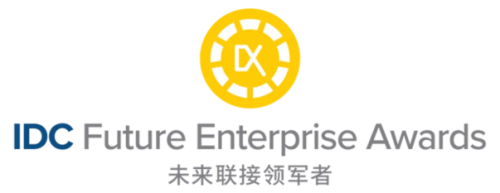 DX

IDC Future Enterprise Awards
未来联接领军者